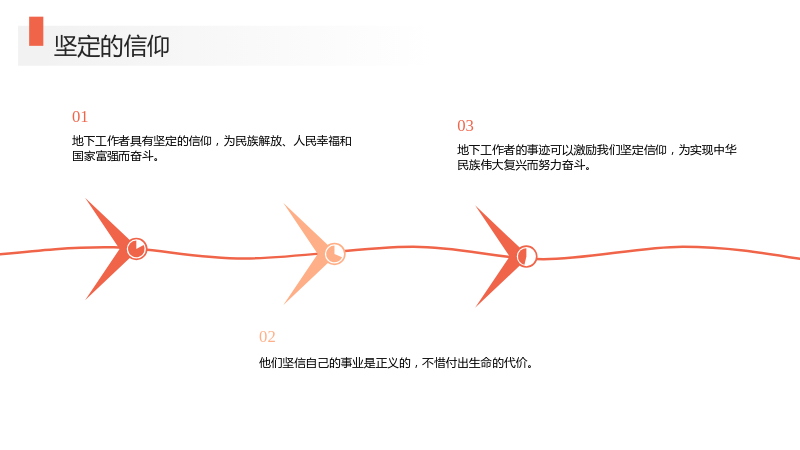 坚定的信仰

01

地下工作者具有坚定的信仰，为民族解放、人民幸福和国家富强而奋斗。

03

地下工作者的事迹可以激励我们坚定信仰，为实现中华民族伟大复兴而努力奋斗。

02

他们坚信自己的事业是正义的，不惜付出生命的代价。